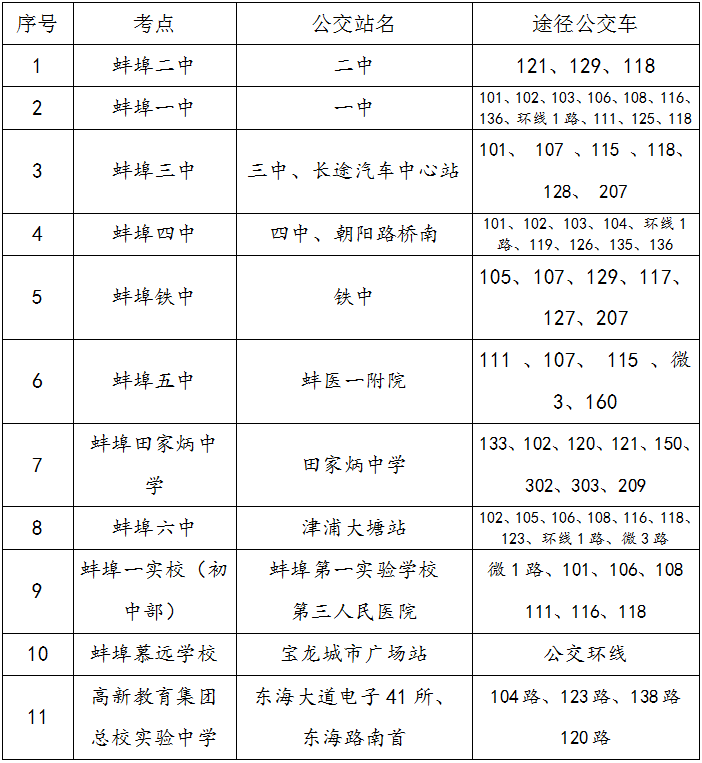 | 序号 | 考点 | 公交站名 | 途径公交车 |
|---|---|---|---|
| 1 | 蚌埠二中 | 二中 | 121、129、118 |
| 2 | 蚌埠一中 | 一中 | 101、102、103、106、108、116、136、环线1路、111、125、118 |
| 3 | 蚌埠三中 | 三中、长途汽车中心站 | 101、 107 、115 、118、128、 207 |
| 4 | 蚌埠四中 | 四中、朝阳路桥南 | 101、102、103、104、环线1路、119、126、135、136 |
| 5 | 蚌埠铁中 | 铁中 | 105、107、129、117、127、207 |
| 6 | 蚌埠五中 | 蚌医一附院 | 111 、107、 115 、微3、160 |
| 7 | 蚌埠田家炳中学 | 田家炳中学 | 133、102、120、121、150、302、303、209 |
| 8 | 蚌埠六中 | 津浦大塘站 | 102、105、106、108、116、118、123、环线1路、微3路 |
| 9 | 蚌埠一实校（初中部） | 蚌埠第一实验学校 第三人民医院 | 微1路、101、106、108 111、116、118 |
| 10 | 蚌埠慕远学校 | 宝龙城市广场站 | 公交环线 |
| 11 | 高新教育集团总校实验中学 | 东海大道电子41所、东海路南首 | 104路、123路、138路 120路 |